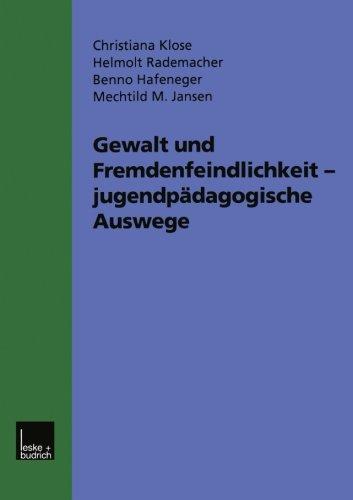 Christiana Klose
Helmolt Rademacher
Benno Hafeneger
Mechtild M. Jansen

Gewalt und Fremdenfeindlichkeit – jugendpädagogische Auswege

leske + budrich